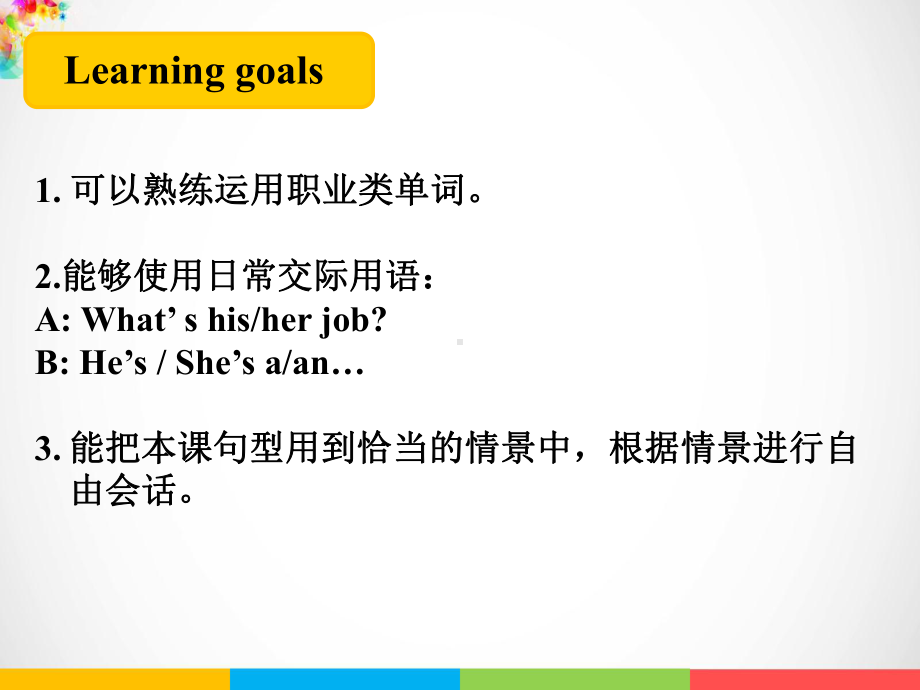 Learning goals

1. 可以熟练运用职业类单词。

2.能够使用日常交际用语：
A: What’ s his/her job?
B: He’s / She’s a/an…

3. 能把本课句型用到恰当的情景中，根据情景进行自由会话。